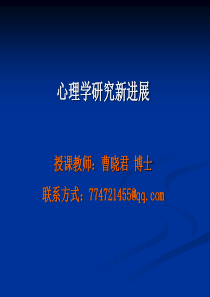 心理学研究新进展

授课教师：曹晓君 博士

联系方式：774721455@qq.com